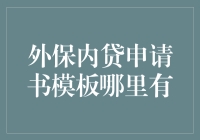 外保内贷申请书模板哪里有